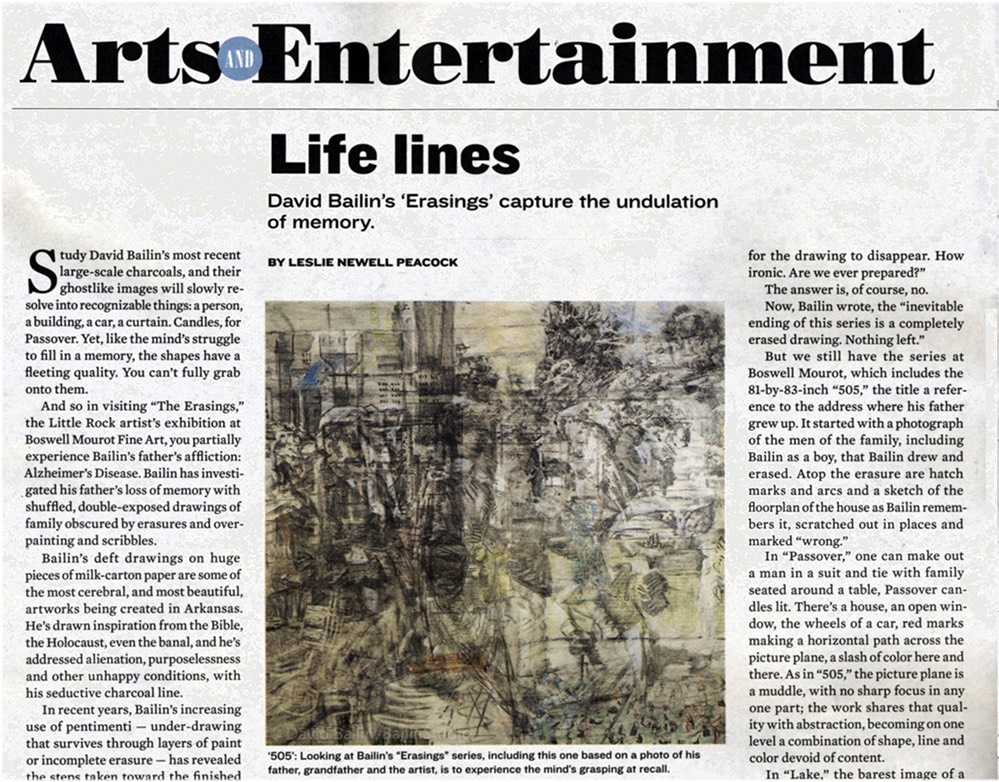 Arts AND Entertainment

Life lines

David Bailin's 'Erasings' capture the undulation of memory.

BY LESLIE NEWELL PEACOCK

Study David Bailin's most recent large-scale charcoals, and their ghostlike images will slowly resolve into recognizable things: a person, a building, a car, a curtain. Candles, for Passover. Yet, like the mind's struggle to fill in a memory, the shapes have a fleeting quality. You can't fully grab onto them.

And so in visiting "The Erasings," the Little Rock artist's exhibition at Boswell Mourot Fine Art, you partially experience Bailin's father's affliction: Alzheimer's Disease. Bailin has investigated his father's loss of memory with shuffled, double-exposed drawings of family obscured by erasures and overpainting and scribbles.

Bailin's deft drawings on huge pieces of milk-carton paper are some of the most cerebral, and most beautiful, artworks being created in Arkansas. He's drawn inspiration from the Bible, the Holocaust, even the banal, and he's addressed alienation, purposelessness and other unhappy conditions, with his seductive charcoal line.

In recent years, Bailin's increasing use of pentimenti — under-drawing that survives through layers of paint or incomplete erasure — has revealed the steps taken toward the finished

'505': Looking at Bailin's "Erasings" series, including this one based on a photo of his father, grandfather and the artist, is to experience the mind's grasping at recall.

for the drawing to disappear. How ironic. Are we ever prepared?"

The answer is, of course, no.

Now, Bailin wrote, the "inevitable ending of this series is a completely erased drawing. Nothing left."

But we still have the series at Boswell Mourot, which includes the 81-by-83-inch "505," the title a reference to the address where his father grew up. It started with a photograph of the men of the family, including Bailin as a boy, that Bailin drew and erased. Atop the erasure are hatch marks and arcs and a sketch of the floorplan of the house as Bailin remembers it, scratched out in places and marked "wrong."

In "Passover," one can make out a man in a suit and tie with family seated around a table, Passover candles lit. There's a house, an open window, the wheels of a car, red marks making a horizontal path across the picture plane, a slash of color here and there. As in "505," the picture plane is a muddle, with no sharp focus in any one part; the work shares that quality with abstraction, becoming on one level a combination of shape, line and color devoid of content.

In "Lake," the barest image of a